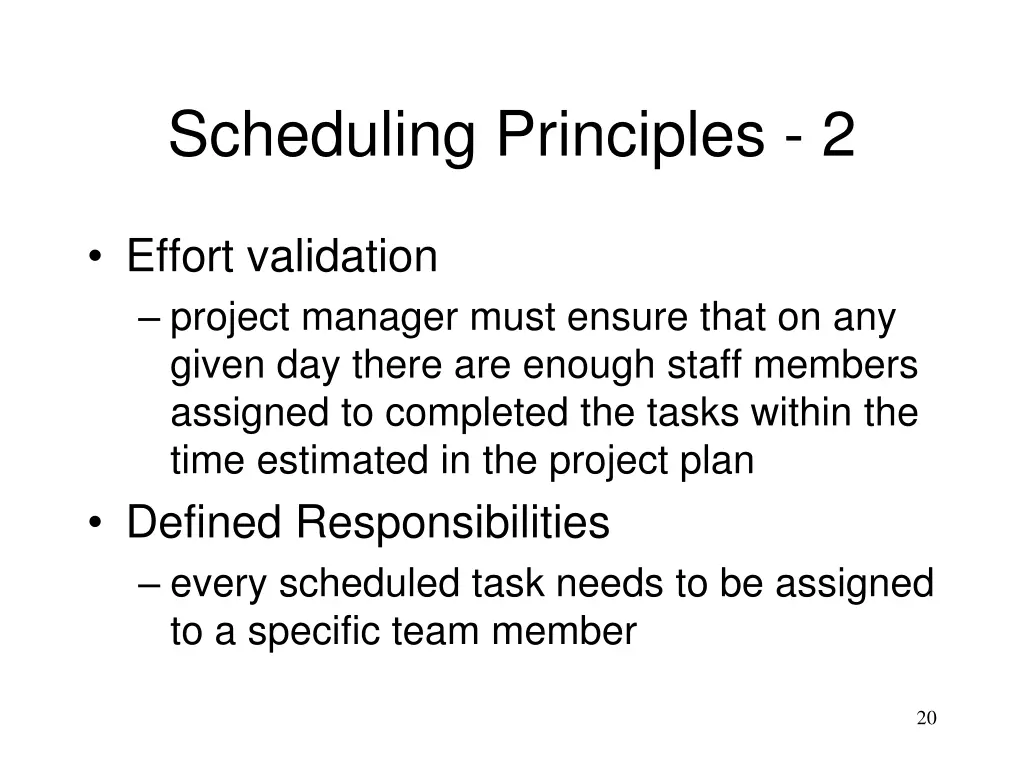 Scheduling Principles - 2

• Effort validation
– project manager must ensure that on any given day there are enough staff members assigned to completed the tasks within the time estimated in the project plan
• Defined Responsibilities
– every scheduled task needs to be assigned to a specific team member

20